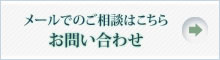 メールでのご相談はこちら
お問い合わせ